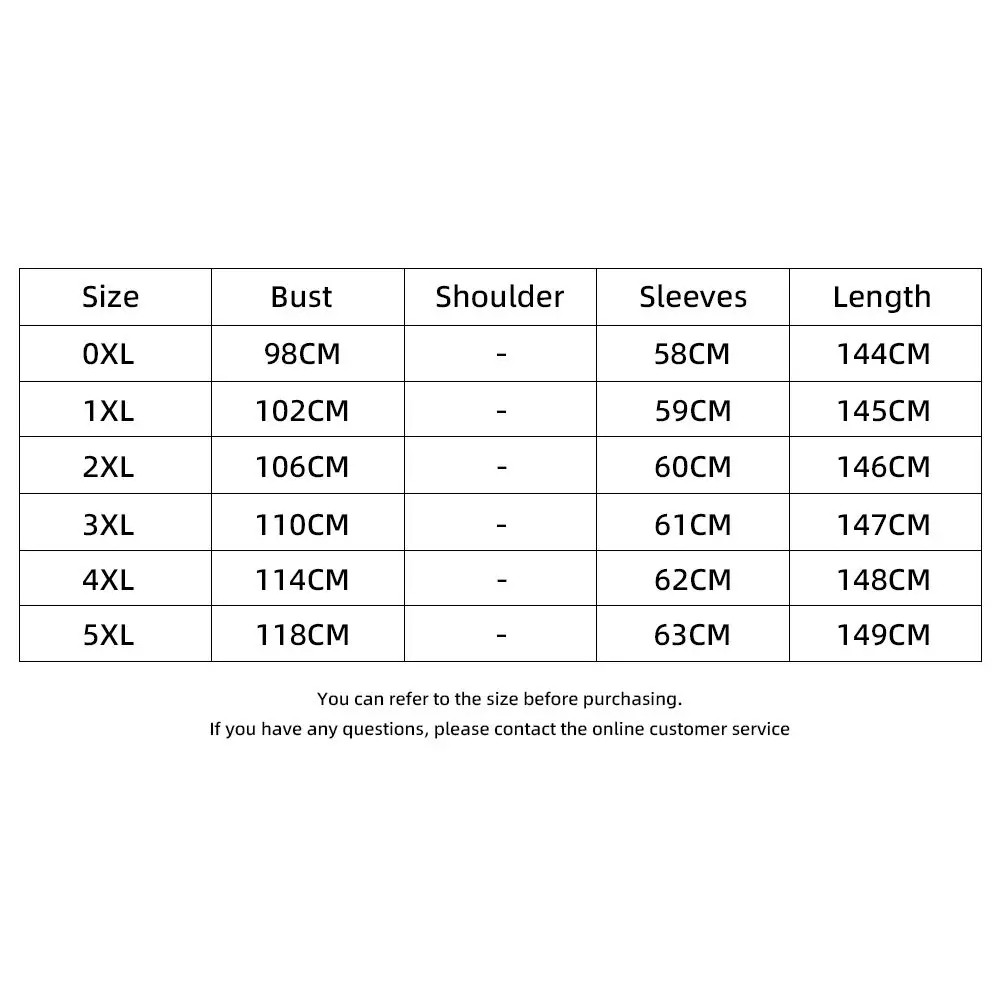 | Size | Bust | Shoulder | Sleeves | Length |
|---|---|---|---|---|
| 0XL | 98CM | - | 58CM | 144CM |
| 1XL | 102CM | - | 59CM | 145CM |
| 2XL | 106CM | - | 60CM | 146CM |
| 3XL | 110CM | - | 61CM | 147CM |
| 4XL | 114CM | - | 62CM | 148CM |
| 5XL | 118CM | - | 63CM | 149CM |

You can refer to the size before purchasing.
If you have any questions, please contact the online customer service